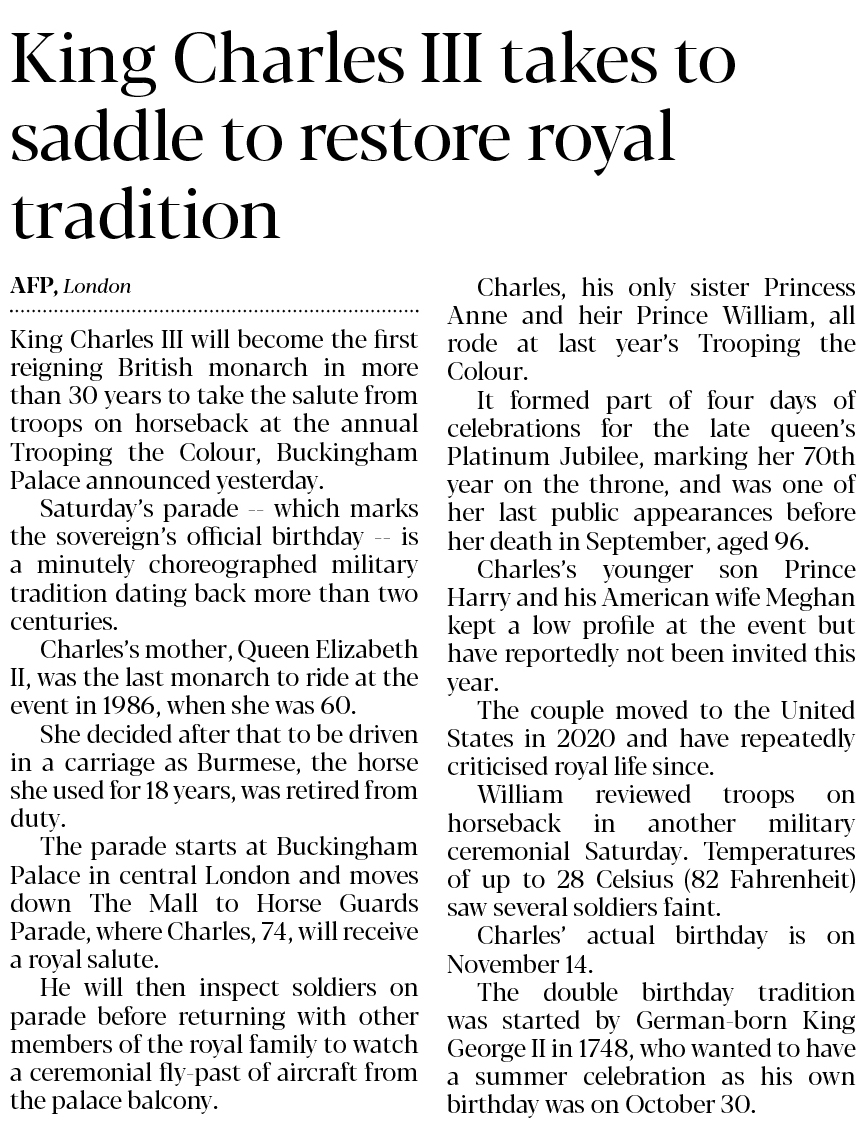 King Charles III takes to saddle to restore royal tradition

AFP, London

King Charles III will become the first reigning British monarch in more than 30 years to take the salute from troops on horseback at the annual Trooping the Colour, Buckingham Palace announced yesterday.

Saturday's parade -- which marks the sovereign's official birthday -- is a minutely choreographed military tradition dating back more than two centuries.

Charles's mother, Queen Elizabeth II, was the last monarch to ride at the event in 1986, when she was 60.

She decided after that to be driven in a carriage as Burmese, the horse she used for 18 years, was retired from duty.

The parade starts at Buckingham Palace in central London and moves down The Mall to Horse Guards Parade, where Charles, 74, will receive a royal salute.

He will then inspect soldiers on parade before returning with other members of the royal family to watch a ceremonial fly-past of aircraft from the palace balcony.

Charles, his only sister Princess Anne and heir Prince William, all rode at last year's Trooping the Colour.

It formed part of four days of celebrations for the late queen's Platinum Jubilee, marking her 70th year on the throne, and was one of her last public appearances before her death in September, aged 96.

Charles's younger son Prince Harry and his American wife Meghan kept a low profile at the event but have reportedly not been invited this year.

The couple moved to the United States in 2020 and have repeatedly criticised royal life since.

William reviewed troops on horseback in another military ceremonial Saturday. Temperatures of up to 28 Celsius (82 Fahrenheit) saw several soldiers faint.

Charles' actual birthday is on November 14.

The double birthday tradition was started by German-born King George II in 1748, who wanted to have a summer celebration as his own birthday was on October 30.